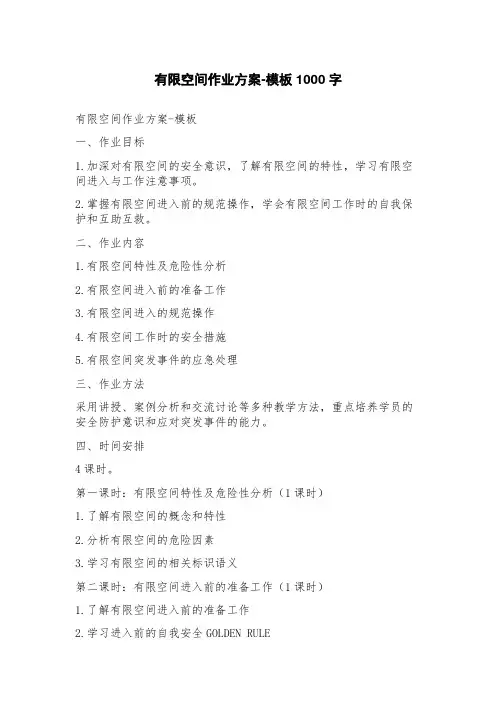 有限空间作业方案-模板 1000 字

有限空间作业方案-模板

一、作业目标

1.加深对有限空间的安全意识，了解有限空间的特性，学习有限空间进入与工作注意事项。

2.掌握有限空间进入前的规范操作，学会有限空间工作时的自我保护和互助互救。

二、作业内容

1.有限空间特性及危险性分析

2.有限空间进入前的准备工作

3.有限空间进入的规范操作

4.有限空间工作时的安全措施

5.有限空间突发事件的应急处理

三、作业方法

采用讲授、案例分析和交流讨论等多种教学方法，重点培养学员的安全防护意识和应对突发事件的能力。

四、时间安排

4 课时。

第一课时：有限空间特性及危险性分析（1 课时）

1.了解有限空间的概念和特性

2.分析有限空间的危险因素

3.学习有限空间的相关标识语义

第二课时：有限空间进入前的准备工作（1 课时）

1.了解有限空间进入前的准备工作

2.学习进入前的自我安全 GOLDEN RULE